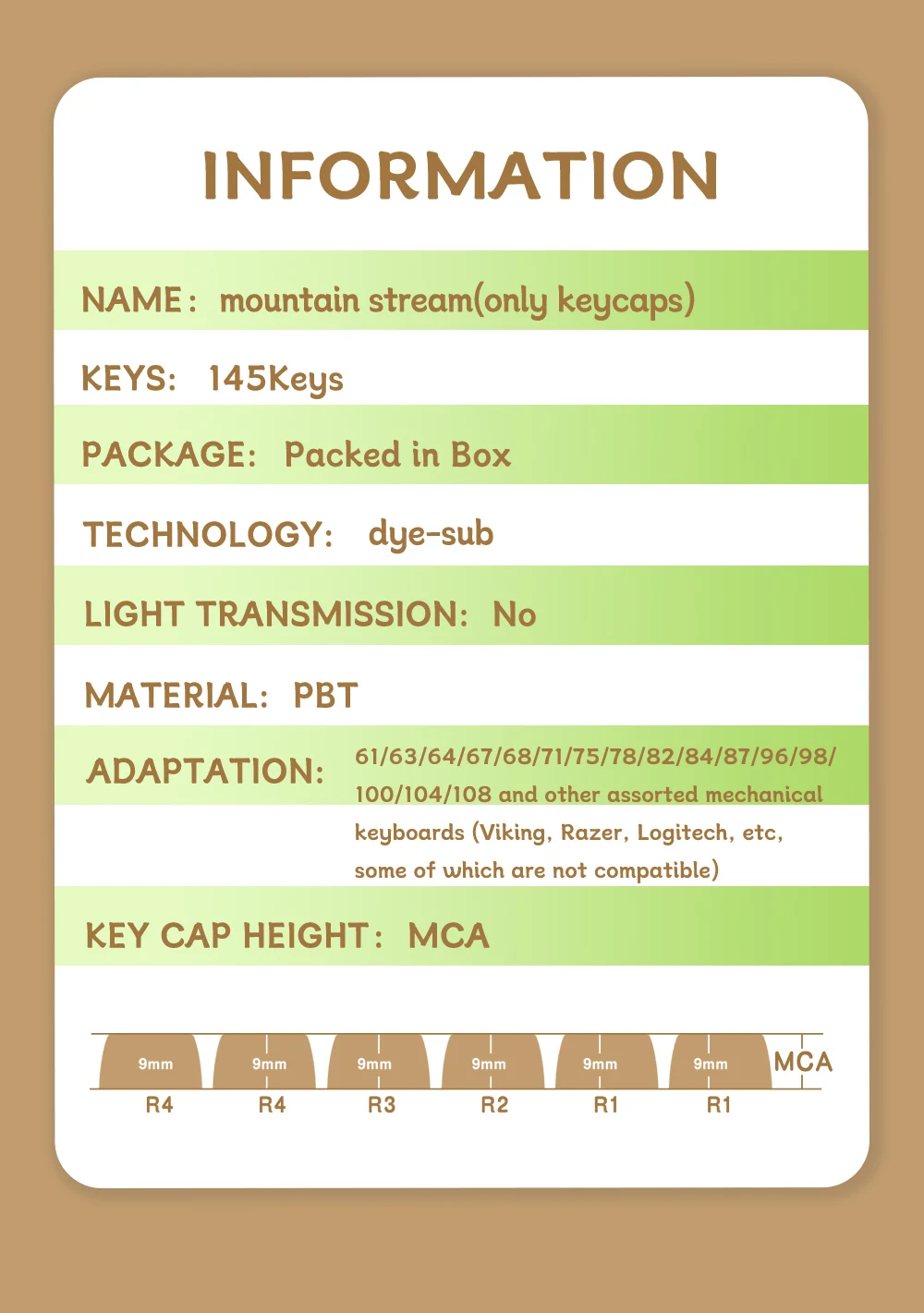 INFORMATION

NAME： mountain stream(only keycaps)

KEYS: 145Keys

PACKAGE: Packed in Box

TECHNOLOGY: dye-sub

LIGHT TRANSMISSION: No

MATERIAL: PBT

ADAPTATION: 61/63/64/67/68/71/75/78/82/84/87/96/98/100/104/108 and other assorted mechanical keyboards (Viking, Razer, Logitech, etc, some of which are not compatible)

KEY CAP HEIGHT： MCA

9mm 9mm 9mm 9mm 9mm 9mm MCA

R4 R4 R3 R2 R1 R1